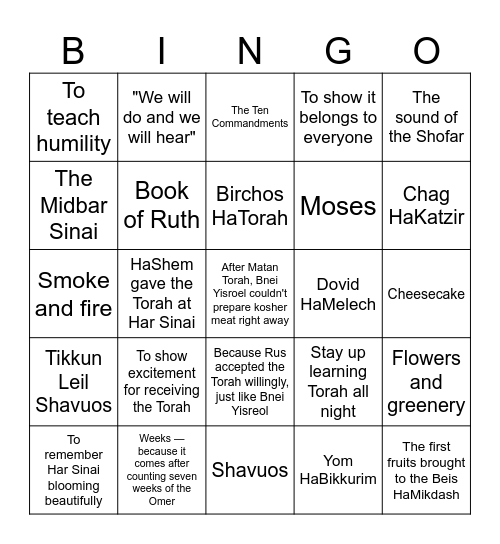 | B | I | N | G | O |
|---|---|---|---|---|
| To teach humility | "We will do and we will hear" | The Ten Commandments | To show it belongs to everyone | The sound of the Shofar |
| The Midbar Sinai | Book of Ruth | Birchos HaTorah | Moses | Chag HaKatzir |
| Smoke and fire | HaShem gave the Torah at Har Sinai | After Matan Torah, Bnei Yisroel couldn't prepare kosher meat right away | Dovid HaMelech | Cheesecake |
| Tikkun Leil Shavuos | To show excitement for receiving the Torah | Because Rus accepted the Torah willingly, just like Bnei Yisreol | Stay up learning Torah all night | Flowers and greenery |
| To remember Har Sinai blooming beautifully | Weeks — because it comes after counting seven weeks of the Omer | Shavuos | Yom HaBikkurim | The first fruits brought to the Beis HaMikdash |